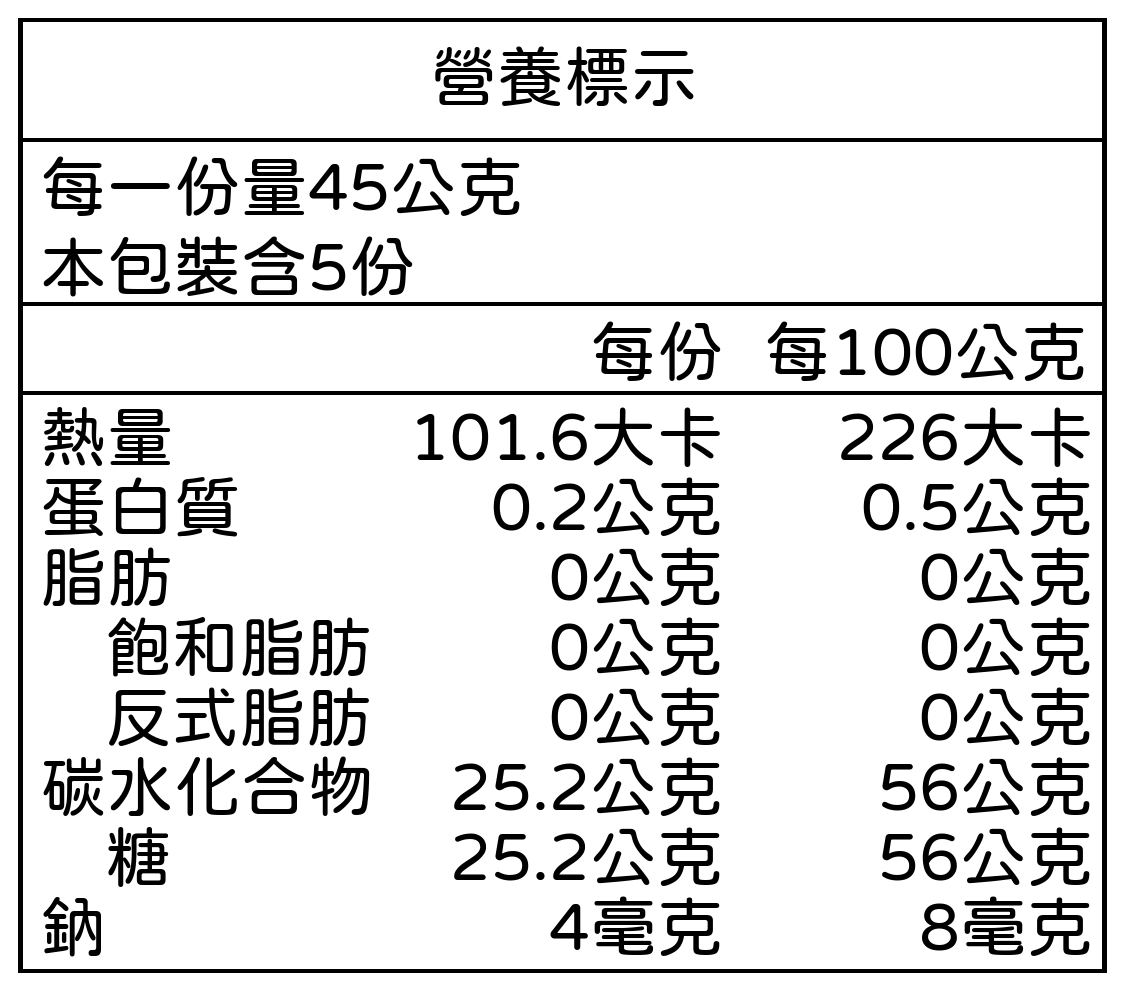 營養標示

每一份量45公克
本包裝含5份

| | 每份 | 每100公克 |
|---|---|---|
| 熱量 | 101.6大卡 | 226大卡 |
| 蛋白質 | 0.2公克 | 0.5公克 |
| 脂肪 | 0公克 | 0公克 |
| 飽和脂肪 | 0公克 | 0公克 |
| 反式脂肪 | 0公克 | 0公克 |
| 碳水化合物 | 25.2公克 | 56公克 |
| 糖 | 25.2公克 | 56公克 |
| 鈉 | 4毫克 | 8毫克 |